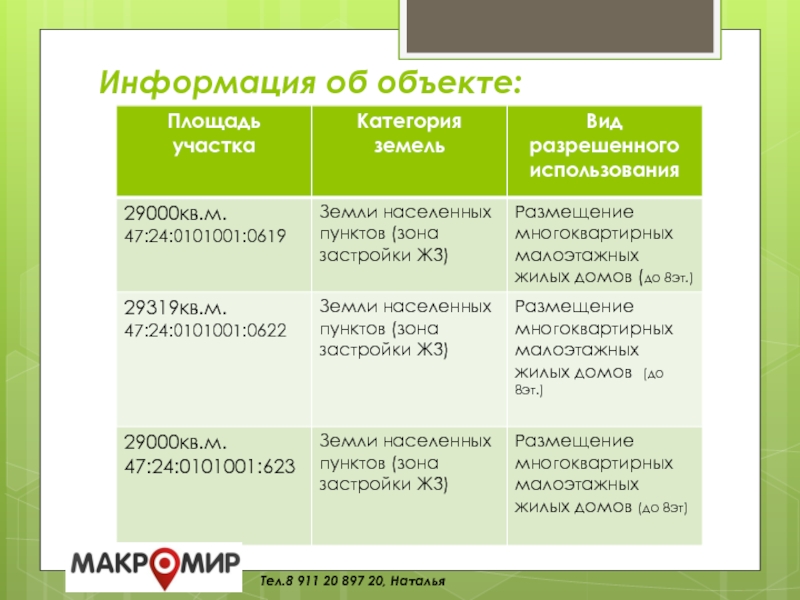 Информация об объекте:

| Площадь участка | Категория земель | Вид разрешенного использования |
|---|---|---|
| 29000кв.м. 47:24:0101001:0619 | Земли населенных пунктов (зона застройки Ж3) | Размещение многоквартирных малоэтажных жилых домов (до 8эт.) |
| 29319кв.м. 47:24:0101001:0622 | Земли населенных пунктов (зона застройки Ж3) | Размещение многоквартирных малоэтажных жилых домов (до 8эт.) |
| 29000кв.м. 47:24:0101001:623 | Земли населенных пунктов (зона застройки Ж3) | Размещение многоквартирных малоэтажных жилых домов (до 8эт) |

МАКРОМИР

Тел.8 911 20 897 20, Наталья